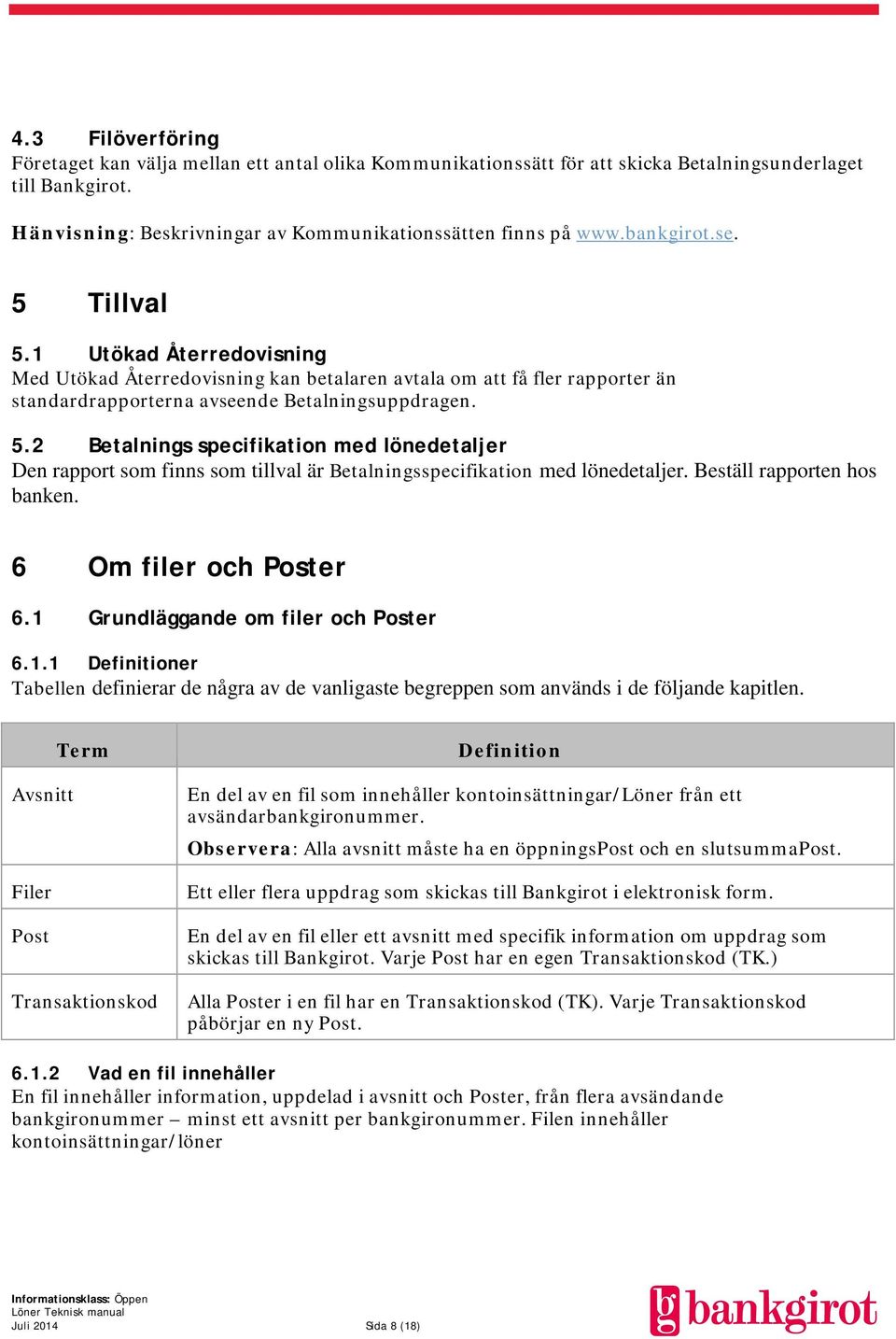 4.3 Filöverföring
Företaget kan välja mellan ett antal olika Kommunikationssätt för att skicka Betalningsunderlaget till Bankgirot.

Hänvisning: Beskrivningar av Kommunikationssätten finns på www.bankgirot.se.

5 Tillval

5.1 Utökad Återredovisning
Med Utökad Återredovisning kan betalaren avtala om att få fler rapporter än standardrapporterna avseende Betalningsuppdragen.

5.2 Betalnings specifikation med lönedetaljer
Den rapport som finns som tillval är Betalningsspecifikation med lönedetaljer. Beställ rapporten hos banken.

6 Om filer och Poster

6.1 Grundläggande om filer och Poster

6.1.1 Definitioner
Tabellen definierar de några av de vanligaste begreppen som används i de följande kapitlen.

| Term | Definition |
|---|---|
| Avsnitt | En del av en fil som innehåller kontoinsättningar/Löner från ett avsändarbankgironummer. Observera: Alla avsnitt måste ha en öppningsPost och en slutsummaPost. |
| Filer | Ett eller flera uppdrag som skickas till Bankgirot i elektronisk form. |
| Post | En del av en fil eller ett avsnitt med specifik information om uppdrag som skickas till Bankgirot. Varje Post har en egen Transaktionskod (TK.) |
| Transaktionskod | Alla Poster i en fil har en Transaktionskod (TK). Varje Transaktionskod påbörjar en ny Post. |

6.1.2 Vad en fil innehåller
En fil innehåller information, uppdelad i avsnitt och Poster, från flera avsändande bankgironummer – minst ett avsnitt per bankgironummer. Filen innehåller kontoinsättningar/löner

Informationsklass: Öppen
Löner Teknisk manual
Juli 2014
Sida 8 (18)
bg bankgirot